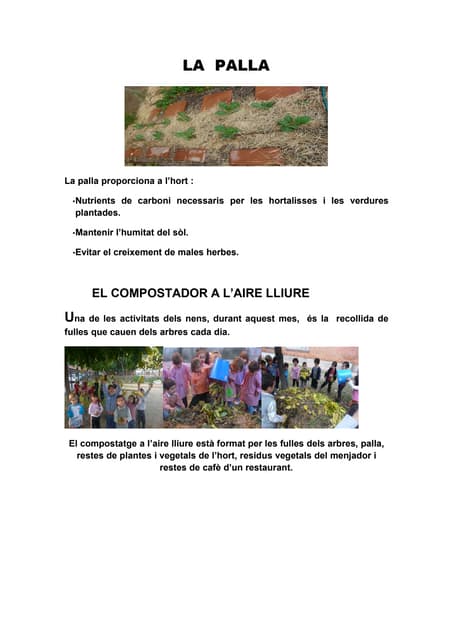 LA PALLA

La palla proporciona a l'hort :

-Nutrients de carboni necessaris per les hortalisses i les verdures plantades.

-Mantenir l'humitat del sòl.

-Evitar el creixement de males herbes.

EL COMPOSTADOR A L'AIRE LLIURE

Una de les activitats dels nens, durant aquest mes, és la recollida de fulles que cauen dels arbres cada dia.

El compostatge a l'aire lliure està format per les fulles dels arbres, palla, restes de plantes i vegetals de l'hort, residus vegetals del menjador i restes de cafè d'un restaurant.